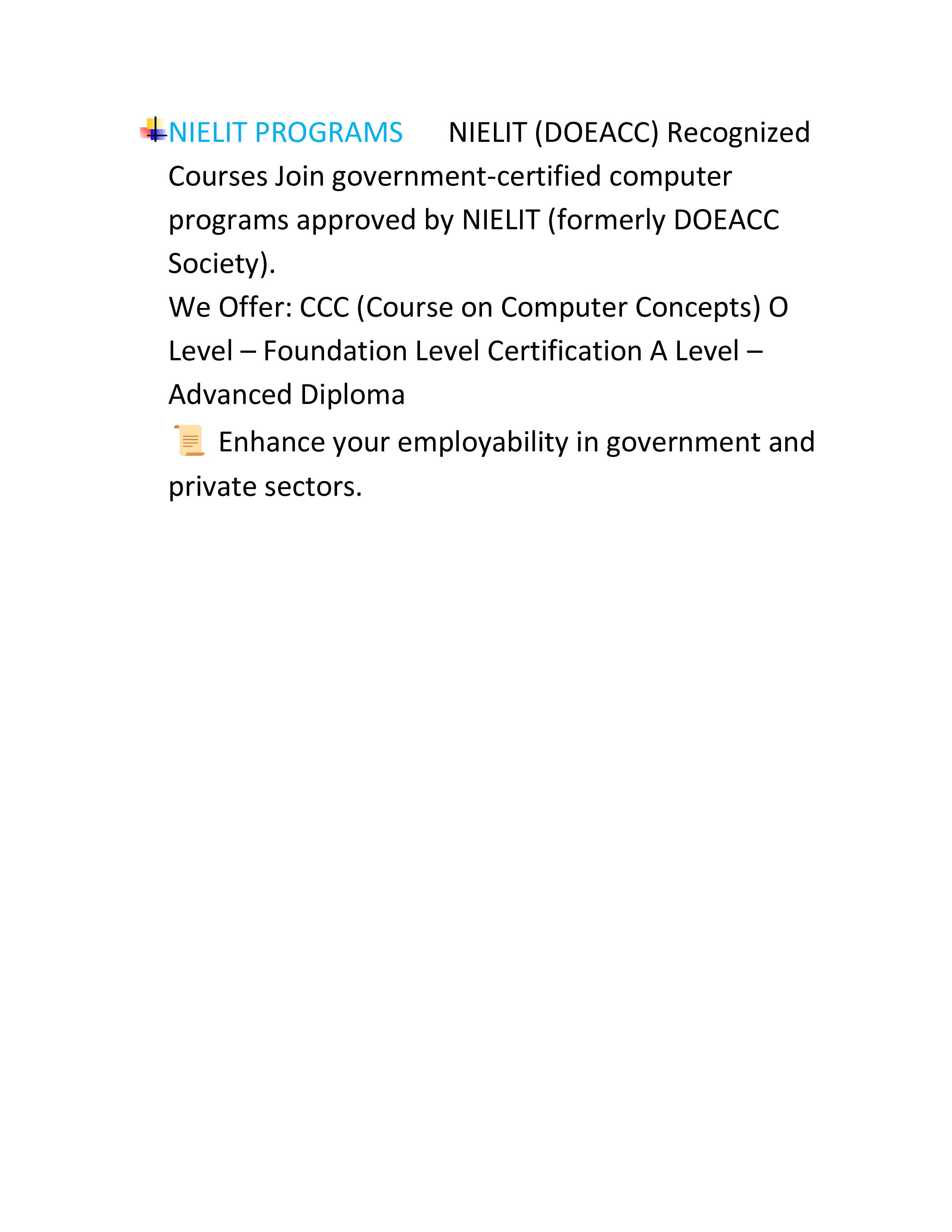 NIELIT PROGRAMS NIELIT (DOEACC) Recognized Courses Join government-certified computer programs approved by NIELIT (formerly DOEACC Society).
We Offer: CCC (Course on Computer Concepts) O Level – Foundation Level Certification A Level – Advanced Diploma
Enhance your employability in government and private sectors.